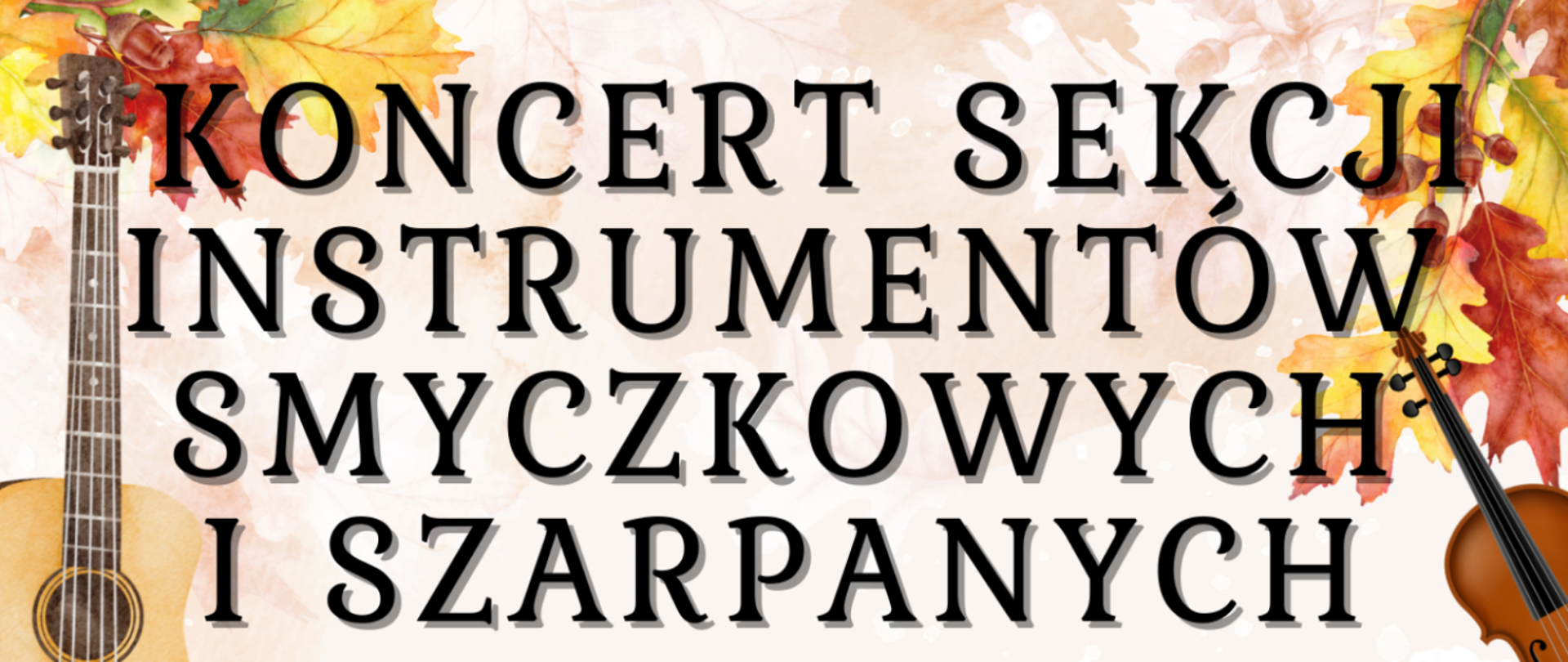 KONCERT SEKCJI INSTRUMENTÓW SMYCZKOWYCH I SZARPANYCH